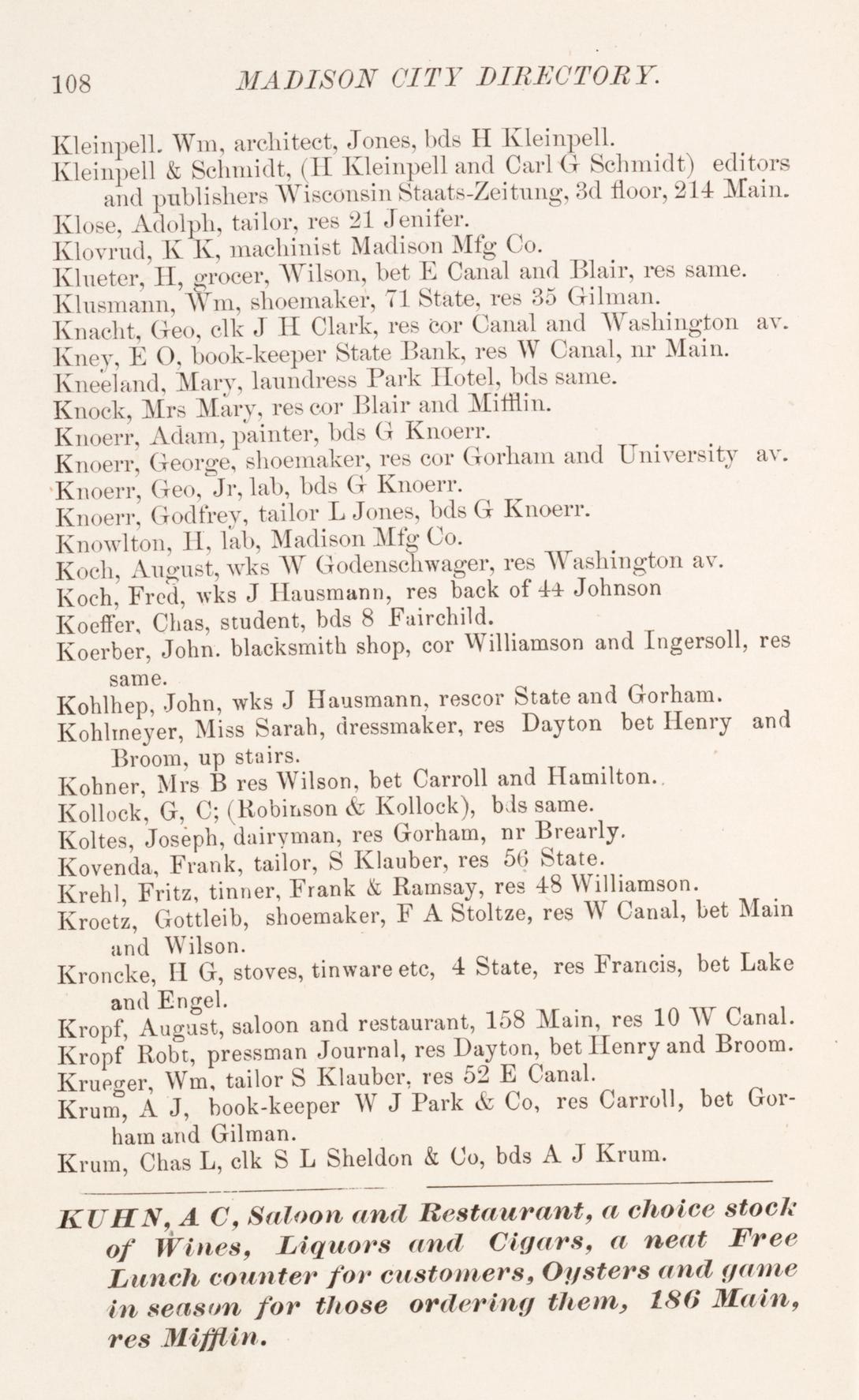 108 MADISON CITY DIRECTORY.

Kleinpell. Wm, architect, Jones, bds H Kleinpell.

Kleinpell & Schmidt, (H Kleinpell and Carl G Schmidt) editors and publishers Wisconsin Staats-Zeitung, 3d floor, 214 Main.

Klose, Adolph, tailor, res 21 Jenifer.

Klovrud, K K, machinist Madison Mfg Co.

Klueter, H, grocer, Wilson, bet E Canal and Blair, res same.

Klusmann, Wm, shoemaker, 71 State, res 35 Gilman.

Knacht, Geo, clk J H Clark, res cor Canal and Washington av.

Kney, E O, book-keeper State Bank, res W Canal, nr Main.

Kneeland, Mary, laundress Park Hotel, bds same.

Knock, Mrs Mary, res cor Blair and Mifflin.

Knoerr, Adam, painter, bds G Knoerr.

Knoerr, George, shoemaker, res cor Gorham and University av.

Knoerr, Geo, Jr, lab, bds G Knoerr.

Knoerr, Godfrey, tailor L Jones, bds G Knoerr.

Knowlton, H, lab, Madison Mfg Co.

Koch, August, wks W Godenschwager, res Washington av.

Koch, Fred, wks J Hausmann, res back of 44 Johnson

Koeffer, Chas, student, bds 8 Fairchild.

Koerber, John. blacksmith shop, cor Williamson and Ingersoll, res same.

Kohlhep, John, wks J Hausmann, rescor State and Gorham.

Kohlmeyer, Miss Sarah, dressmaker, res Dayton bet Henry and Broom, up stairs.

Kohner, Mrs B res Wilson, bet Carroll and Hamilton..

Kollock, G, C; (Robinson & Kollock), bds same.

Koltes, Joseph, dairyman, res Gorham, nr Brearly.

Kovenda, Frank, tailor, S Klauber, res 56 State.

Krehl, Fritz, tinner, Frank & Ramsay, res 48 Williamson.

Kroetz, Gottleib, shoemaker, F A Stoltze, res W Canal, bet Main and Wilson.

Kroncke, H G, stoves, tinware etc, 4 State, res Francis, bet Lake and Engel.

Kropf, August, saloon and restaurant, 158 Main, res 10 W Canal.

Kropf Robt, pressman Journal, res Dayton, bet Henry and Broom.

Krueger, Wm, tailor S Klauber, res 52 E Canal.

Krum, A J, book-keeper W J Park & Co, res Carroll, bet Gorham and Gilman.

Krum, Chas L, clk S L Sheldon & Co, bds A J Krum.

KUHN, A C, Saloon and Restaurant, a choice stock of Wines, Liquors and Cigars, a neat Free Lunch counter for customers, Oysters and game in season for those ordering them, 186 Main, res Mifflin.